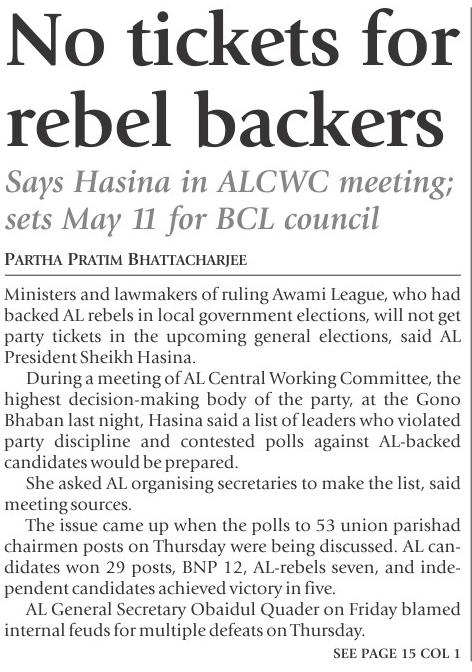 No tickets for rebel backers

Says Hasina in ALCWC meeting; sets May 11 for BCL council

PARTHA PRATIM BHATTACHARJEE

Ministers and lawmakers of ruling Awami League, who had backed AL rebels in local government elections, will not get party tickets in the upcoming general elections, said AL President Sheikh Hasina.

During a meeting of AL Central Working Committee, the highest decision-making body of the party, at the Gono Bhaban last night, Hasina said a list of leaders who violated party discipline and contested polls against AL-backed candidates would be prepared.

She asked AL organising secretaries to make the list, said meeting sources.

The issue came up when the polls to 53 union parishad chairmen posts on Thursday were being discussed. AL candidates won 29 posts, BNP 12, AL-rebels seven, and independent candidates achieved victory in five.

AL General Secretary Obaidul Quader on Friday blamed internal feuds for multiple defeats on Thursday.

SEE PAGE 15 COL 1